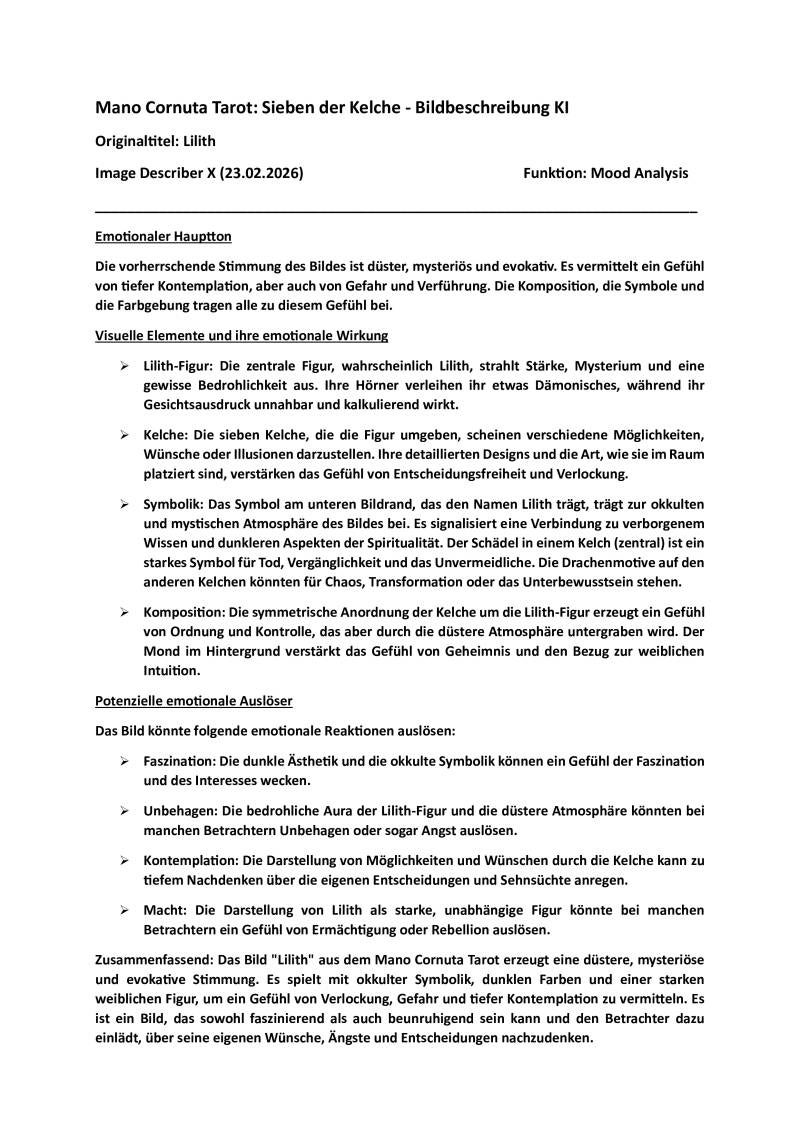 Mano Cornuta Tarot: Sieben der Kelche - Bildbeschreibung KI

Originaltitel: Lilith

Image Describer X (23.02.2026)

Funktion: Mood Analysis

Emotionaler Hauptton

Die vorherrschende Stimmung des Bildes ist düster, mysteriös und evokativ. Es vermittelt ein Gefühl von tiefer Kontemplation, aber auch von Gefahr und Verführung. Die Komposition, die Symbole und die Farbgebung tragen alle zu diesem Gefühl bei.

Visuelle Elemente und ihre emotionale Wirkung

➢ Lilith-Figur: Die zentrale Figur, wahrscheinlich Lilith, strahlt Stärke, Mysterium und eine gewisse Bedrohlichkeit aus. Ihre Hörner verleihen ihr etwas Dämonisches, während ihr Gesichtsausdruck unnahbar und kalkulierend wirkt.

➢ Kelche: Die sieben Kelche, die die Figur umgeben, scheinen verschiedene Möglichkeiten, Wünsche oder Illusionen darzustellen. Ihre detaillierten Designs und die Art, wie sie im Raum platziert sind, verstärken das Gefühl von Entscheidungsfreiheit und Verlockung.

➢ Symbolik: Das Symbol am unteren Bildrand, das den Namen Lilith trägt, trägt zur okkulten und mystischen Atmosphäre des Bildes bei. Es signalisiert eine Verbindung zu verborgenem Wissen und dunkleren Aspekten der Spiritualität. Der Schädel in einem Kelch (zentral) ist ein starkes Symbol für Tod, Vergänglichkeit und das Unvermeidliche. Die Drachenmotive auf den anderen Kelchen könnten für Chaos, Transformation oder das Unterbewusstsein stehen.

➢ Komposition: Die symmetrische Anordnung der Kelche um die Lilith-Figur erzeugt ein Gefühl von Ordnung und Kontrolle, das aber durch die düstere Atmosphäre untergraben wird. Der Mond im Hintergrund verstärkt das Gefühl von Geheimnis und den Bezug zur weiblichen Intuition.

Potenzielle emotionale Auslöser

Das Bild könnte folgende emotionale Reaktionen auslösen:

➢ Faszination: Die dunkle Ästhetik und die okkulte Symbolik können ein Gefühl der Faszination und des Interesses wecken.

➢ Unbehagen: Die bedrohliche Aura der Lilith-Figur und die düstere Atmosphäre könnten bei manchen Betrachtern Unbehagen oder sogar Angst auslösen.

➢ Kontemplation: Die Darstellung von Möglichkeiten und Wünschen durch die Kelche kann zu tiefem Nachdenken über die eigenen Entscheidungen und Sehnsüchte anregen.

➢ Macht: Die Darstellung von Lilith als starke, unabhängige Figur könnte bei manchen Betrachtern ein Gefühl von Ermächtigung oder Rebellion auslösen.

Zusammenfassend: Das Bild "Lilith" aus dem Mano Cornuta Tarot erzeugt eine düstere, mysteriöse und evokative Stimmung. Es spielt mit okkulter Symbolik, dunklen Farben und einer starken weiblichen Figur, um ein Gefühl von Verlockung, Gefahr und tiefer Kontemplation zu vermitteln. Es ist ein Bild, das sowohl faszinierend als auch beunruhigend sein kann und den Betrachter dazu einlädt, über seine eigenen Wünsche, Ängste und Entscheidungen nachzudenken.